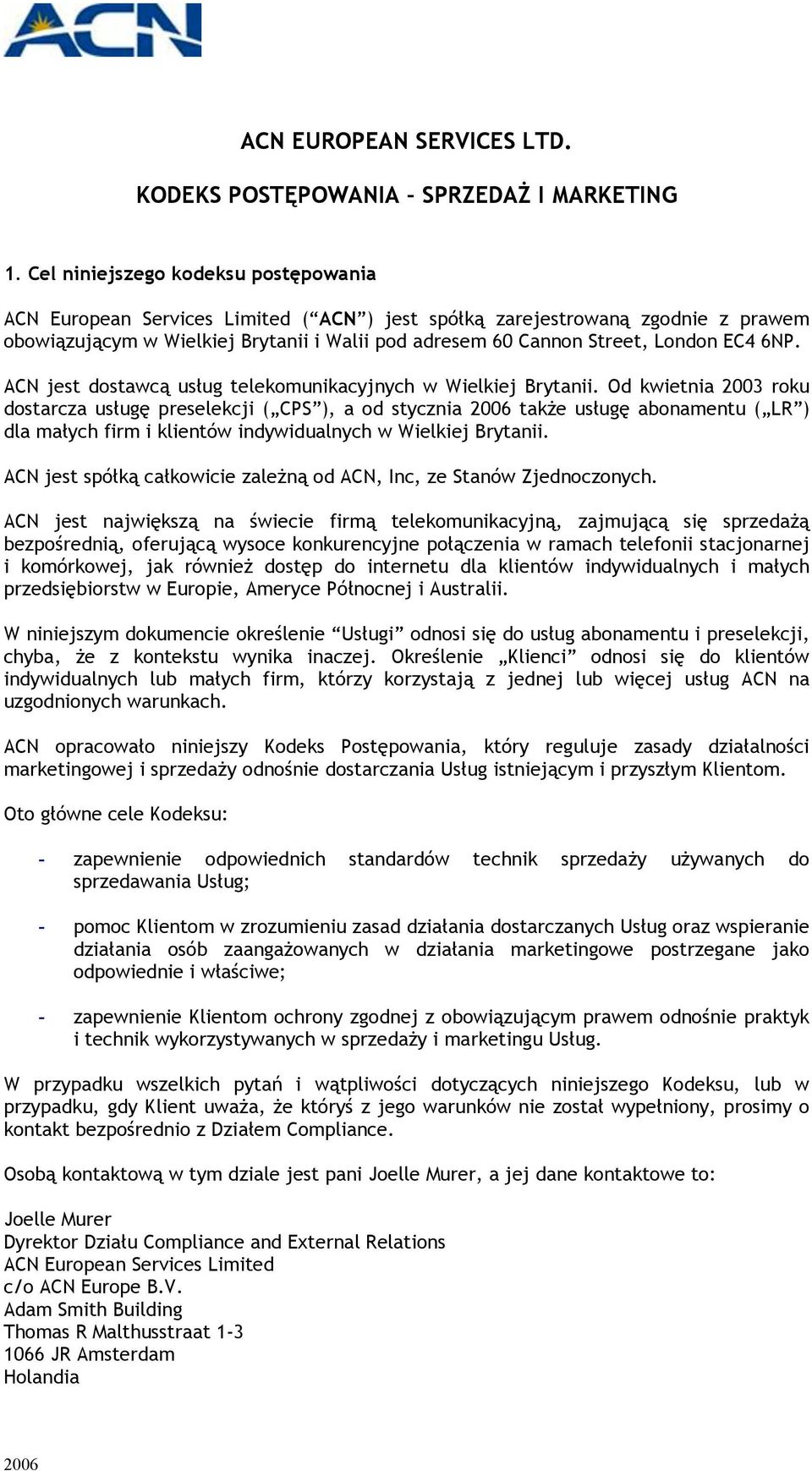 ACN

ACN EUROPEAN SERVICES LTD.

KODEKS POSTĘPOWANIA – SPRZEDAŻ I MARKETING

1. Cel niniejszego kodeksu postępowania

ACN European Services Limited (“ACN”) jest spółką zarejestrowaną zgodnie z prawem obowiązującym w Wielkiej Brytanii i Walii pod adresem 60 Cannon Street, London EC4 6NP.

ACN jest dostawcą usług telekomunikacyjnych w Wielkiej Brytanii. Od kwietnia 2003 roku dostarcza usługę preselekcji („CPS”), a od stycznia 2006 także usługę abonamentu („LR”) dla małych firm i klientów indywidualnych w Wielkiej Brytanii.

ACN jest spółką całkowicie zależną od ACN, Inc, ze Stanów Zjednoczonych.

ACN jest największą na świecie firmą telekomunikacyjną, zajmującą się sprzedażą bezpośrednią, oferującą wysoce konkurencyjne połączenia w ramach telefonii stacjonarnej i komórkowej, jak również dostęp do internetu dla klientów indywidualnych i małych przedsiębiorstw w Europie, Ameryce Północnej i Australii.

W niniejszym dokumencie określenie “Usługi” odnosi się do usług abonamentu i preselekcji, chyba, że z kontekstu wynika inaczej. Określenie „Klienci” odnosi się do klientów indywidualnych lub małych firm, którzy korzystają z jednej lub więcej usług ACN na uzgodnionych warunkach.

ACN opracowało niniejszy Kodeks Postępowania, który reguluje zasady działalności marketingowej i sprzedaży odnośnie dostarczania Usług istniejącym i przyszłym Klientom.

Oto główne cele Kodeksu:

- zapewnienie odpowiednich standardów technik sprzedaży używanych do sprzedawania Usług;

- pomoc Klientom w zrozumieniu zasad działania dostarczanych Usług oraz wspieranie działania osób zaangażowanych w działania marketingowe postrzegane jako odpowiednie i właściwe;

- zapewnienie Klientom ochrony zgodnej z obowiązującym prawem odnośnie praktyk i technik wykorzystywanych w sprzedaży i marketingu Usług.

W przypadku wszelkich pytań i wątpliwości dotyczących niniejszego Kodeksu, lub w przypadku, gdy Klient uważa, że któryś z jego warunków nie został wypełniony, prosimy o kontakt bezpośrednio z Działem Compliance.

Osobą kontaktową w tym dziale jest pani Joelle Murer, a jej dane kontaktowe to:

Joelle Murer
Dyrektor Działu Compliance and External Relations
ACN European Services Limited
c/o ACN Europe B.V.
Adam Smith Building
Thomas R Malthusstraat 1-3
1066 JR Amsterdam
Holandia

2006